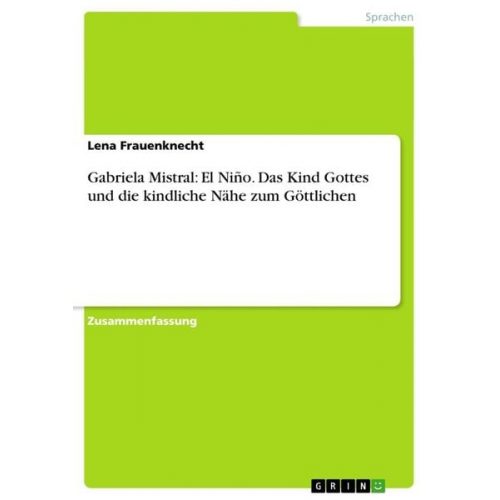 Sprachen

Lena Frauenknecht

Gabriela Mistral: El Niño. Das Kind Gottes und die kindliche Nähe zum Göttlichen

Zusammenfassung

GRIN